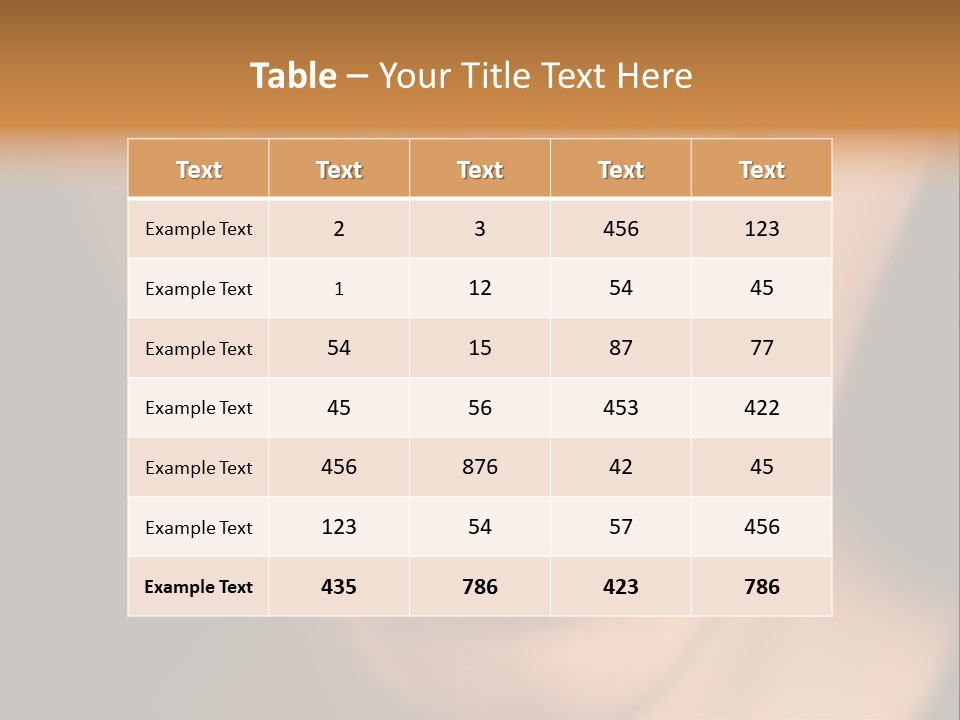 Table – Your Title Text Here

| Text | Text | Text | Text | Text |
|---|---|---|---|---|
| Example Text | 2 | 3 | 456 | 123 |
| Example Text | 1 | 12 | 54 | 45 |
| Example Text | 54 | 15 | 87 | 77 |
| Example Text | 45 | 56 | 453 | 422 |
| Example Text | 456 | 876 | 42 | 45 |
| Example Text | 123 | 54 | 57 | 456 |
| Example Text | 435 | 786 | 423 | 786 |